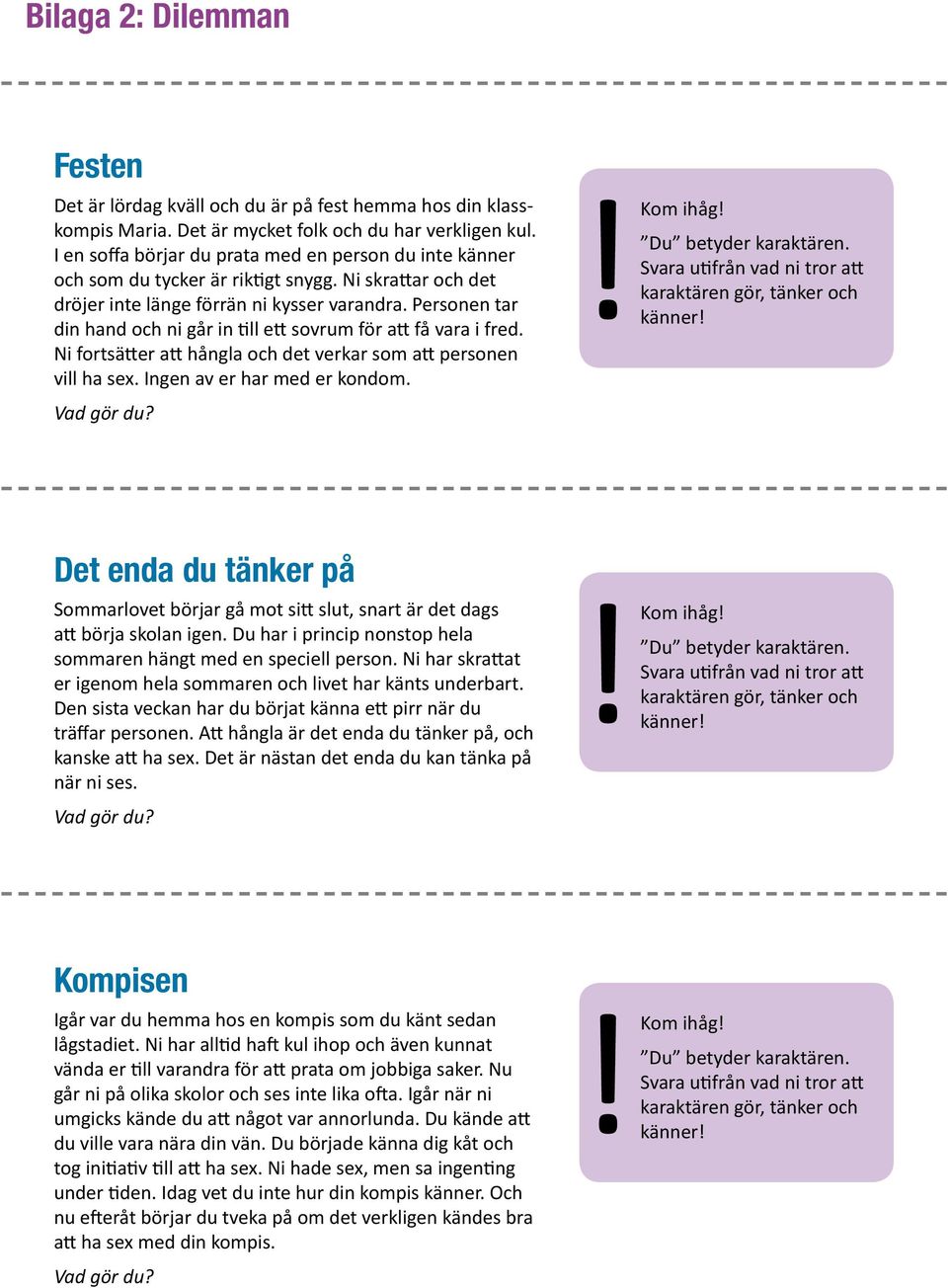 Bilaga 2: Dilemman

Festen

Det är lördag kväll och du är på fest hemma hos din klasskompis Maria. Det är mycket folk och du har verkligen kul. I en soffa börjar du prata med en person du inte känner och som du tycker är riktigt snygg. Ni skrattar och det dröjer inte länge förrän ni kysser varandra. Personen tar din hand och ni går in till ett sovrum för att få vara i fred. Ni fortsätter att hångla och det verkar som att personen vill ha sex. Ingen av er har med er kondom.

Vad gör du?

!

Kom ihåg!

”Du” betyder karaktären. Svara utifrån vad ni tror att karaktären gör, tänker och känner!

Det enda du tänker på

Sommarlovet börjar gå mot sitt slut, snart är det dags att börja skolan igen. Du har i princip nonstop hela sommaren hängt med en speciell person. Ni har skrattat er igenom hela sommaren och livet har känts underbart. Den sista veckan har du börjat känna ett pirr när du träffar personen. Att hångla är det enda du tänker på, och kanske att ha sex. Det är nästan det enda du kan tänka på när ni ses.

Vad gör du?

!

Kom ihåg!

”Du” betyder karaktären. Svara utifrån vad ni tror att karaktären gör, tänker och känner!

Kompisen

Igår var du hemma hos en kompis som du känt sedan lågstadiet. Ni har alltid haft kul ihop och även kunnat vända er till varandra för att prata om jobbiga saker. Nu går ni på olika skolor och ses inte lika ofta. Igår när ni umgicks kände du att något var annorlunda. Du kände att du ville vara nära din vän. Du började känna dig kåt och tog initiativ till att ha sex. Ni hade sex, men sa ingenting under tiden. Idag vet du inte hur din kompis känner. Och nu efteråt börjar du tveka på om det verkligen kändes bra att ha sex med din kompis.

Vad gör du?

!

Kom ihåg!

”Du” betyder karaktären. Svara utifrån vad ni tror att karaktären gör, tänker och känner!